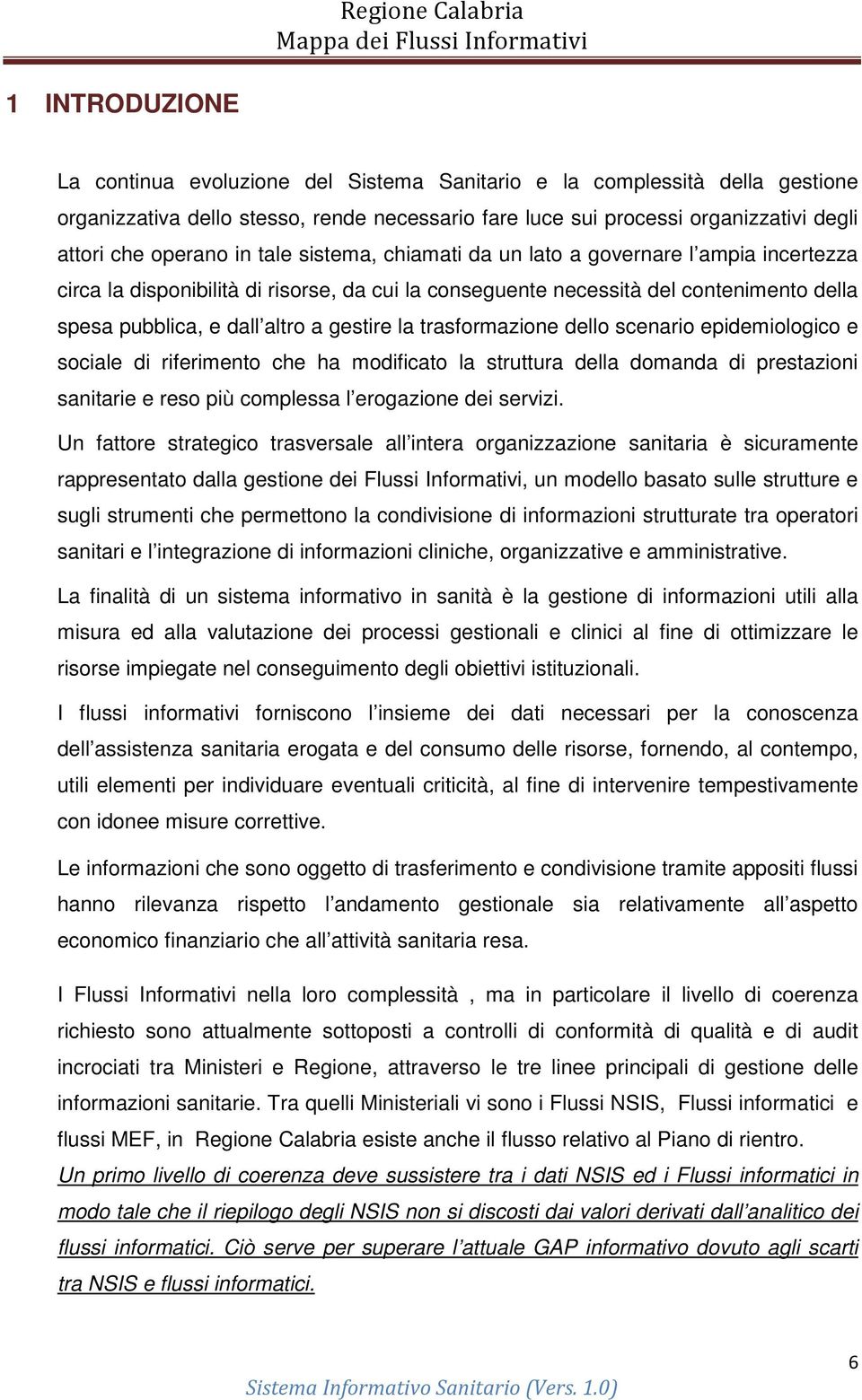 Regione Calabria
Mappa dei Flussi Informativi

1 INTRODUZIONE

La continua evoluzione del Sistema Sanitario e la complessità della gestione organizzativa dello stesso, rende necessario fare luce sui processi organizzativi degli attori che operano in tale sistema, chiamati da un lato a governare l ampia incertezza circa la disponibilità di risorse, da cui la conseguente necessità del contenimento della spesa pubblica, e dall altro a gestire la trasformazione dello scenario epidemiologico e sociale di riferimento che ha modificato la struttura della domanda di prestazioni sanitarie e reso più complessa l erogazione dei servizi.

Un fattore strategico trasversale all intera organizzazione sanitaria è sicuramente rappresentato dalla gestione dei Flussi Informativi, un modello basato sulle strutture e sugli strumenti che permettono la condivisione di informazioni strutturate tra operatori sanitari e l integrazione di informazioni cliniche, organizzative e amministrative.

La finalità di un sistema informativo in sanità è la gestione di informazioni utili alla misura ed alla valutazione dei processi gestionali e clinici al fine di ottimizzare le risorse impiegate nel conseguimento degli obiettivi istituzionali.

I flussi informativi forniscono l insieme dei dati necessari per la conoscenza dell assistenza sanitaria erogata e del consumo delle risorse, fornendo, al contempo, utili elementi per individuare eventuali criticità, al fine di intervenire tempestivamente con idonee misure correttive.

Le informazioni che sono oggetto di trasferimento e condivisione tramite appositi flussi hanno rilevanza rispetto l andamento gestionale sia relativamente all aspetto economico finanziario che all attività sanitaria resa.

I Flussi Informativi nella loro complessità , ma in particolare il livello di coerenza richiesto sono attualmente sottoposti a controlli di conformità di qualità e di audit incrociati tra Ministeri e Regione, attraverso le tre linee principali di gestione delle informazioni sanitarie. Tra quelli Ministeriali vi sono i Flussi NSIS, Flussi informatici e flussi MEF, in Regione Calabria esiste anche il flusso relativo al Piano di rientro.
Un primo livello di coerenza deve sussistere tra i dati NSIS ed i Flussi informatici in modo tale che il riepilogo degli NSIS non si discosti dai valori derivati dall analitico dei flussi informatici. Ciò serve per superare l attuale GAP informativo dovuto agli scarti tra NSIS e flussi informatici.

6
Sistema Informativo Sanitario (Vers. 1.0)